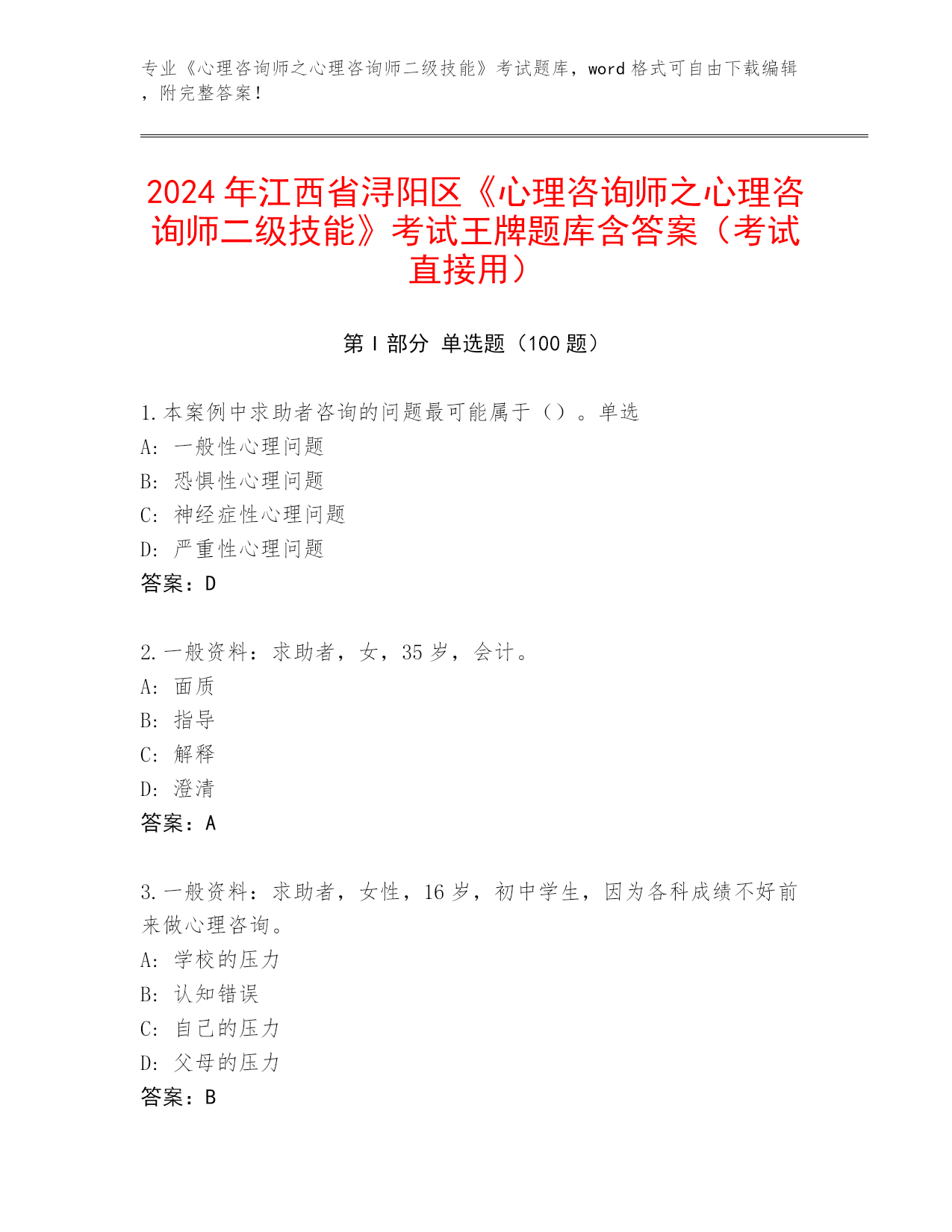 专业《心理咨询师之心理咨询师二级技能》考试题库，word 格式可自由下载编辑，附完整答案！

2024 年江西省浔阳区《心理咨询师之心理咨询师二级技能》考试王牌题库含答案（考试直接用）

第 I 部分 单选题（100 题）

1.本案例中求助者咨询的问题最可能属于（）。单选
A: 一般性心理问题
B: 恐惧性心理问题
C: 神经症性心理问题
D: 严重性心理问题
答案：D

2.一般资料：求助者，女，35 岁，会计。
A: 面质
B: 指导
C: 解释
D: 澄清
答案：A

3.一般资料：求助者，女性，16 岁，初中学生，因为各科成绩不好前来做心理咨询。
A: 学校的压力
B: 认知错误
C: 自己的压力
D: 父母的压力
答案：B